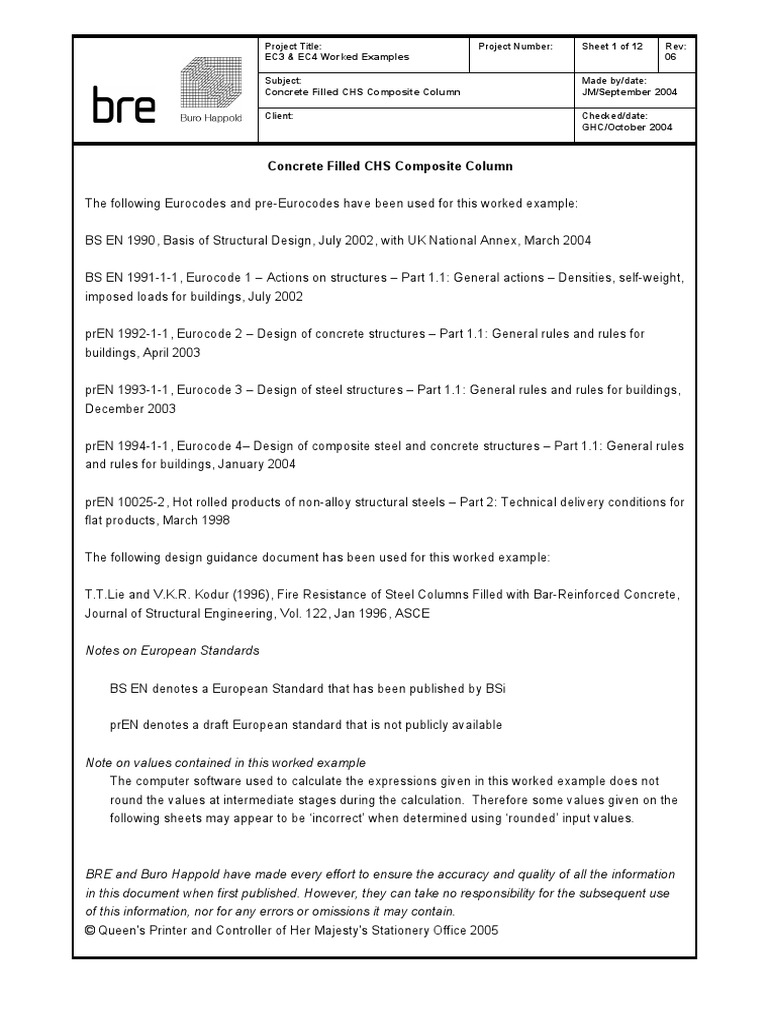 bre

Buro Happold

| Project Title: EC3 & EC4 Worked Examples | Project Number: | Sheet 1 of 12 | Rev: 06 |
|---|---|---|---|
| Subject: Concrete Filled CHS Composite Column | | Made by/date: JM/September 2004 | |
| Client: | | Checked/date: GHC/October 2004 | |

Concrete Filled CHS Composite Column

The following Eurocodes and pre-Eurocodes have been used for this worked example:

BS EN 1990, Basis of Structural Design, July 2002, with UK National Annex, March 2004

BS EN 1991-1-1, Eurocode 1 – Actions on structures – Part 1.1: General actions – Densities, self-weight, imposed loads for buildings, July 2002

prEN 1992-1-1, Eurocode 2 – Design of concrete structures – Part 1.1: General rules and rules for buildings, April 2003

prEN 1993-1-1, Eurocode 3 – Design of steel structures – Part 1.1: General rules and rules for buildings, December 2003

prEN 1994-1-1, Eurocode 4– Design of composite steel and concrete structures – Part 1.1: General rules and rules for buildings, January 2004

prEN 10025-2, Hot rolled products of non-alloy structural steels – Part 2: Technical delivery conditions for flat products, March 1998

The following design guidance document has been used for this worked example:

T.T.Lie and V.K.R. Kodur (1996), Fire Resistance of Steel Columns Filled with Bar-Reinforced Concrete, Journal of Structural Engineering, Vol. 122, Jan 1996, ASCE

Notes on European Standards

BS EN denotes a European Standard that has been published by BSi

prEN denotes a draft European standard that is not publicly available

Note on values contained in this worked example
The computer software used to calculate the expressions given in this worked example does not round the values at intermediate stages during the calculation. Therefore some values given on the following sheets may appear to be 'incorrect' when determined using 'rounded' input values.

BRE and Buro Happold have made every effort to ensure the accuracy and quality of all the information in this document when first published. However, they can take no responsibility for the subsequent use of this information, nor for any errors or omissions it may contain.
© Queen's Printer and Controller of Her Majesty's Stationery Office 2005